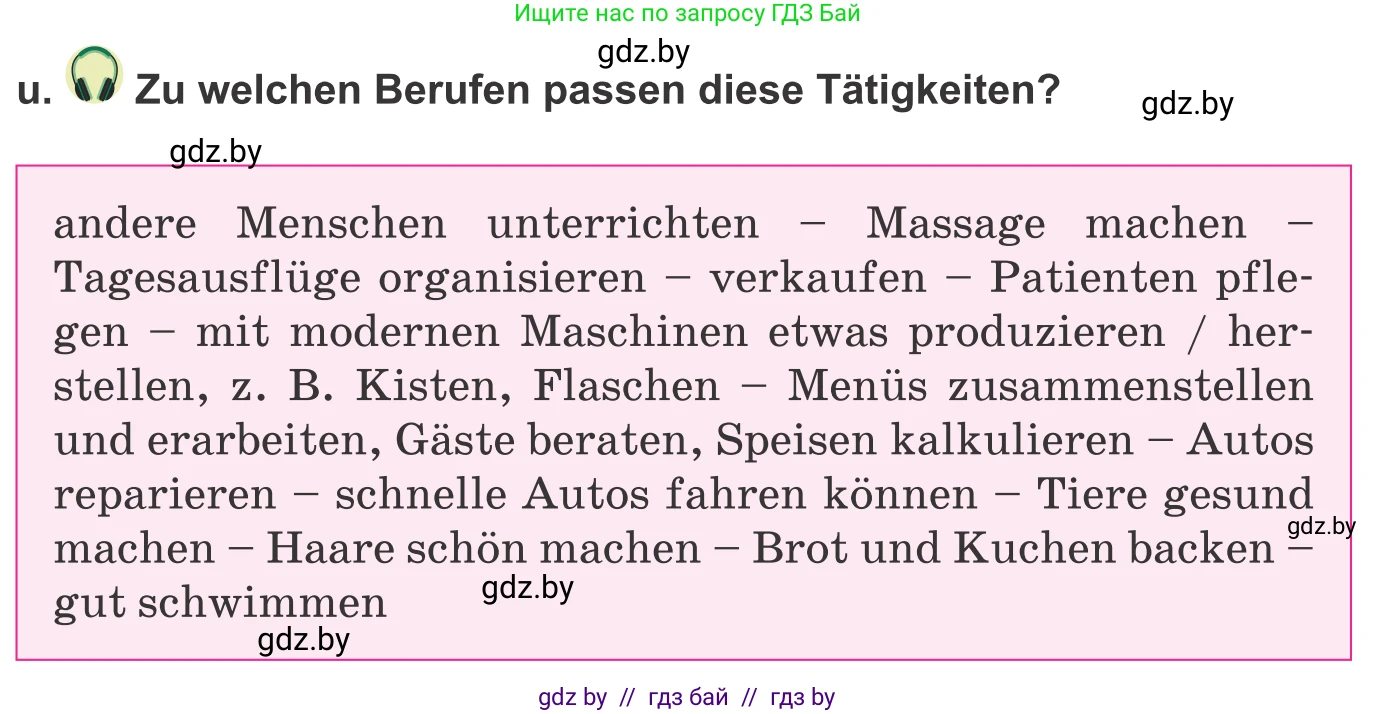 Ищите нас по запросу ГДЗ Бай

gdz.by

u. Zu welchen Berufen passen diese Tätigkeiten?

gdz.by

gdz.by

andere Menschen unterrichten – Massage machen – Tagesausflüge organisieren – verkaufen – Patienten pflegen – mit modernen Maschinen etwas produzieren / herstellen, z. B. Kisten, Flaschen – Menüs zusammenstellen und erarbeiten, Gäste beraten, Speisen kalkulieren – Autos reparieren – schnelle Autos fahren können – Tiere gesund machen – Haare schön machen – Brot und Kuchen backen – gut schwimmen

gdz.by

gdz.by

gdz.by

gdz by // гдз бай // гдз by